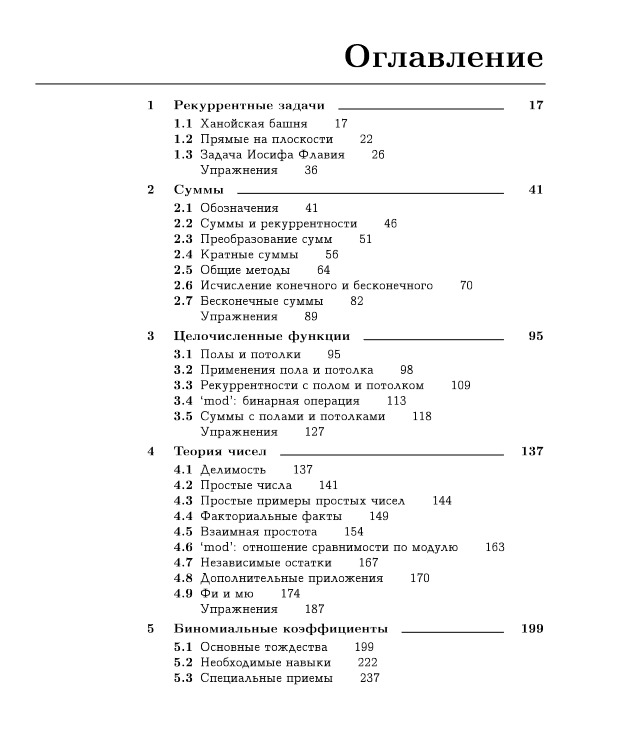 Оглавление

1 Рекуррентные задачи 17

1.1 Ханойская башня 17
1.2 Прямые на плоскости 22
1.3 Задача Иосифа Флавия 26
Упражнения 36

2 Суммы 41

2.1 Обозначения 41
2.2 Суммы и рекуррентности 46
2.3 Преобразование сумм 51
2.4 Кратные суммы 56
2.5 Общие методы 64
2.6 Исчисление конечного и бесконечного 70
2.7 Бесконечные суммы 82
Упражнения 89

3 Целочисленные функции 95

3.1 Полы и потолки 95
3.2 Применения пола и потолка 98
3.3 Рекуррентности с полом и потолком 109
3.4 'mod': бинарная операция 113
3.5 Суммы с полами и потолками 118
Упражнения 127

4 Теория чисел 137

4.1 Делимость 137
4.2 Простые числа 141
4.3 Простые примеры простых чисел 144
4.4 Факториальные факты 149
4.5 Взаимная простота 154
4.6 'mod': отношение сравнимости по модулю 163
4.7 Независимые остатки 167
4.8 Дополнительные приложения 170
4.9 Фи и мю 174
Упражнения 187

5 Биномиальные коэффициенты 199

5.1 Основные тождества 199
5.2 Необходимые навыки 222
5.3 Специальные приемы 237